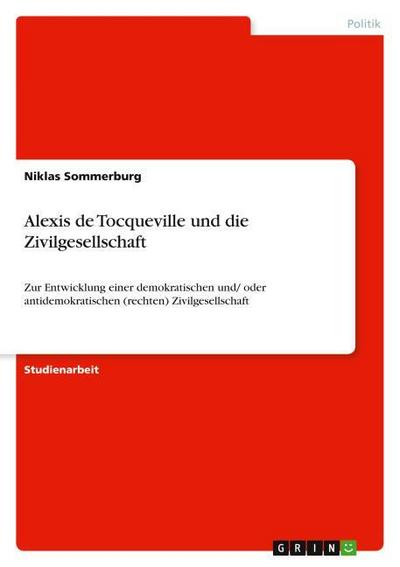 Politik

Niklas Sommerburg

Alexis de Tocqueville und die Zivilgesellschaft

Zur Entwicklung einer demokratischen und/ oder antidemokratischen (rechten) Zivilgesellschaft

Studienarbeit

GRIN